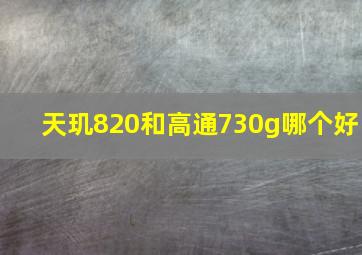 天玑820和高通730g哪个好